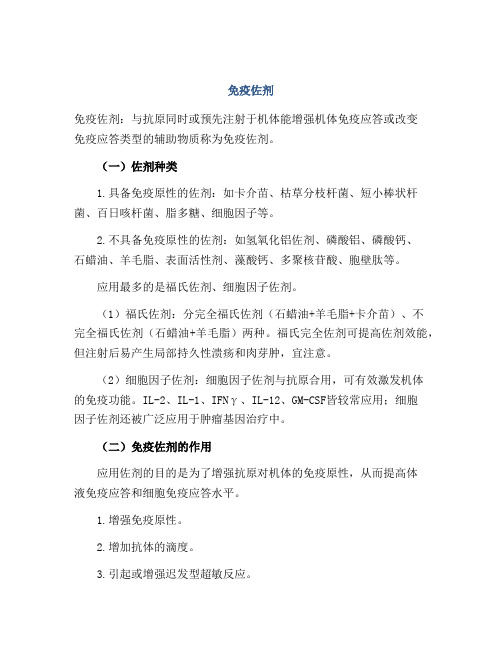 免疫佐剂

免疫佐剂：与抗原同时或预先注射于机体能增强机体免疫应答或改变免疫应答类型的辅助物质称为免疫佐剂。

（一）佐剂种类

1.具备免疫原性的佐剂：如卡介苗、枯草分枝杆菌、短小棒状杆菌、百日咳杆菌、脂多糖、细胞因子等。

2.不具备免疫原性的佐剂：如氢氧化铝佐剂、磷酸铝、磷酸钙、石蜡油、羊毛脂、表面活性剂、藻酸钙、多聚核苷酸、胞壁肽等。

应用最多的是福氏佐剂、细胞因子佐剂。

（1）福氏佐剂：分完全福氏佐剂（石蜡油+羊毛脂+卡介苗）、不完全福氏佐剂（石蜡油+羊毛脂）两种。福氏完全佐剂可提高佐剂效能，但注射后易产生局部持久性溃疡和肉芽肿，宜注意。

（2）细胞因子佐剂：细胞因子佐剂与抗原合用，可有效激发机体的免疫功能。IL-2、IL-1、IFNγ、IL-12、GM-CSF皆较常应用；细胞因子佐剂还被广泛应用于肿瘤基因治疗中。

（二）免疫佐剂的作用

应用佐剂的目的是为了增强抗原对机体的免疫原性，从而提高体液免疫应答和细胞免疫应答水平。

1.增强免疫原性。

2.增加抗体的滴度。

3.引起或增强迟发型超敏反应。